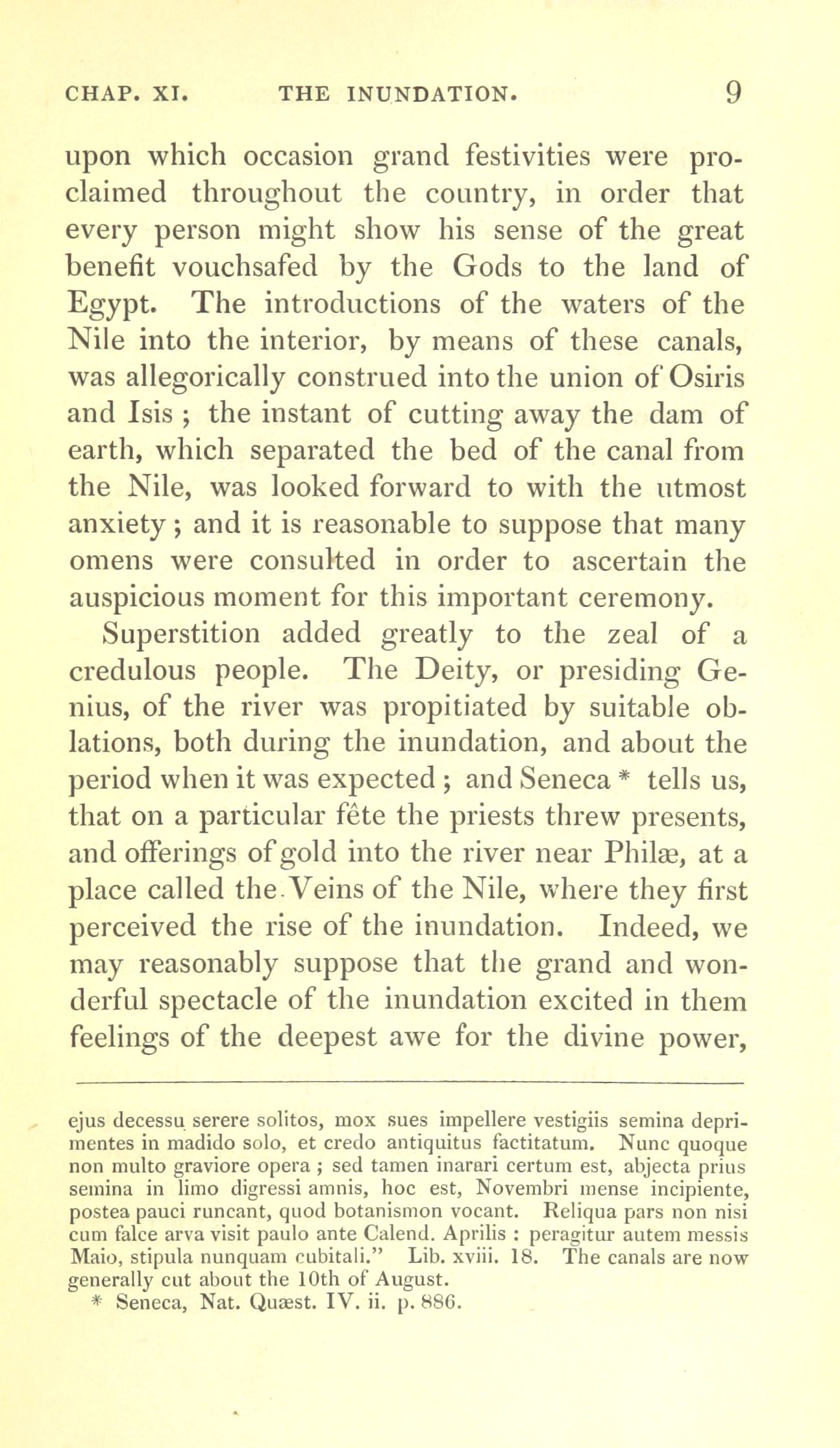 CHAP. XI. THE INUNDATION. 9

upon which occasion grand festivities were proclaimed throughout the country, in order that every person might show his sense of the great benefit vouchsafed by the Gods to the land of Egypt. The introductions of the waters of the Nile into the interior, by means of these canals, was allegorically construed into the union of Osiris and Isis ; the instant of cutting away the dam of earth, which separated the bed of the canal from the Nile, was looked forward to with the utmost anxiety ; and it is reasonable to suppose that many omens were consulted in order to ascertain the auspicious moment for this important ceremony.

Superstition added greatly to the zeal of a credulous people. The Deity, or presiding Genius, of the river was propitiated by suitable oblations, both during the inundation, and about the period when it was expected ; and Seneca * tells us, that on a particular fête the priests threw presents, and offerings of gold into the river near Philæ, at a place called the Veins of the Nile, where they first perceived the rise of the inundation. Indeed, we may reasonably suppose that the grand and wonderful spectacle of the inundation excited in them feelings of the deepest awe for the divine power,

ejus decessu serere solitos, mox sues impellere vestigiis semina deprimentes in madido solo, et credo antiquitus factitatum. Nunc quoque non multo graviore opera ; sed tamen inarari certum est, abjecta prius semina in limo digressi amnis, hoc est, Novembri mense incipiente, postea pauci runcant, quod botanismon vocant. Reliqua pars non nisi cum falce arva visit paulo ante Calend. Aprilis : peragitur autem messis Maio, stipula nunquam cubitali." Lib. xviii. 18. The canals are now generally cut about the 10th of August.

* Seneca, Nat. Quæst. IV. ii. p. 886.